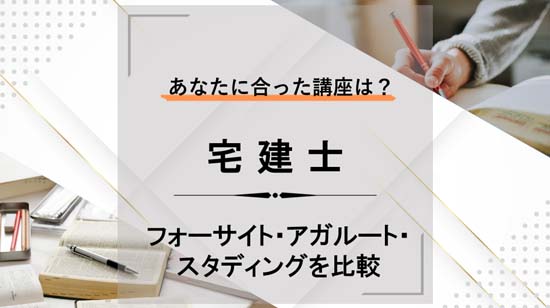 あなたに合った講座は？

宅建士

フォーサイト･アガルート･スタディングを比較